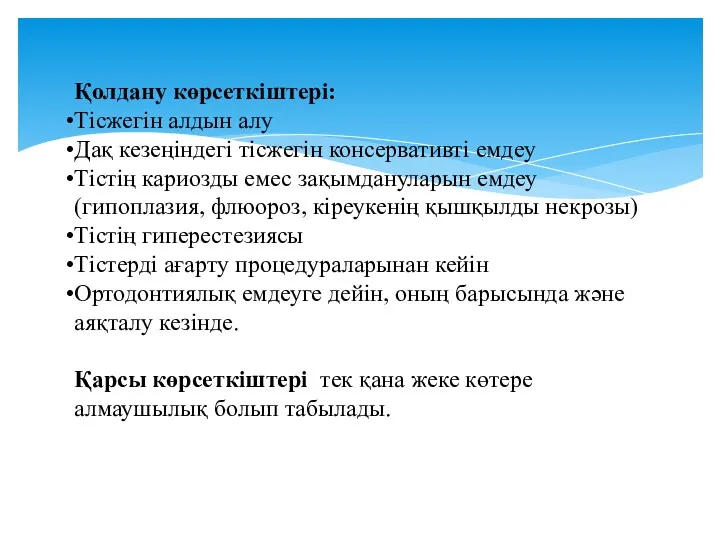 Қолдану көрсеткіштері:
•Тісжегін алдын алу
•Дақ кезеңіндегі тісжегін консервативті емдеу
•Тістің кариозды емес зақымдануларын емдеу (гипоплазия, флюороз, кіреукенің қышқылды некрозы)
•Тістің гиперестезиясы
•Тістерді ағарту процедураларынан кейін
•Ортодонтиялық емдеуге дейін, оның барысында және аяқталу кезінде.

Қарсы көрсеткіштері тек қана жеке көтере алмаушылық болып табылады.